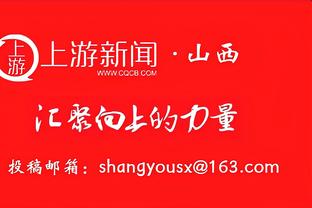 上游

上游新闻 · 山西
WWW.CQCB.COM

汇聚向上的力量

投稿邮箱：shangyousx@163.com